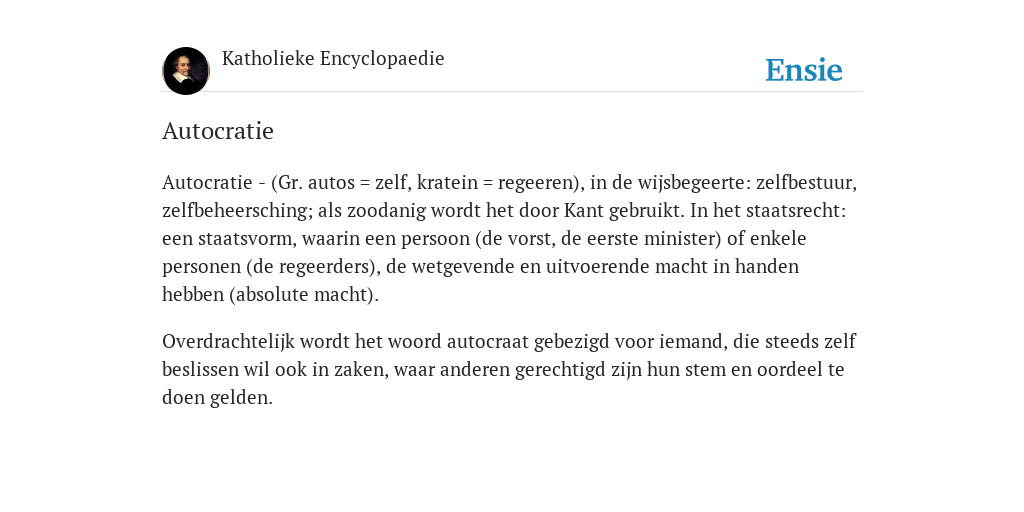 Katholieke Encyclopaedie

Ensie

Autocratie

Autocratie - (Gr. autos = zelf, kratein = regeeren), in de wijsbegeerte: zelfbestuur, zelfbeheersching; als zoodanig wordt het door Kant gebruikt. In het staatsrecht: een staatsvorm, waarin een persoon (de vorst, de eerste minister) of enkele personen (de regeerders), de wetgevende en uitvoerende macht in handen hebben (absolute macht).

Overdrachtelijk wordt het woord autocraat gebezigd voor iemand, die steeds zelf beslissen wil ook in zaken, waar anderen gerechtigd zijn hun stem en oordeel te doen gelden.